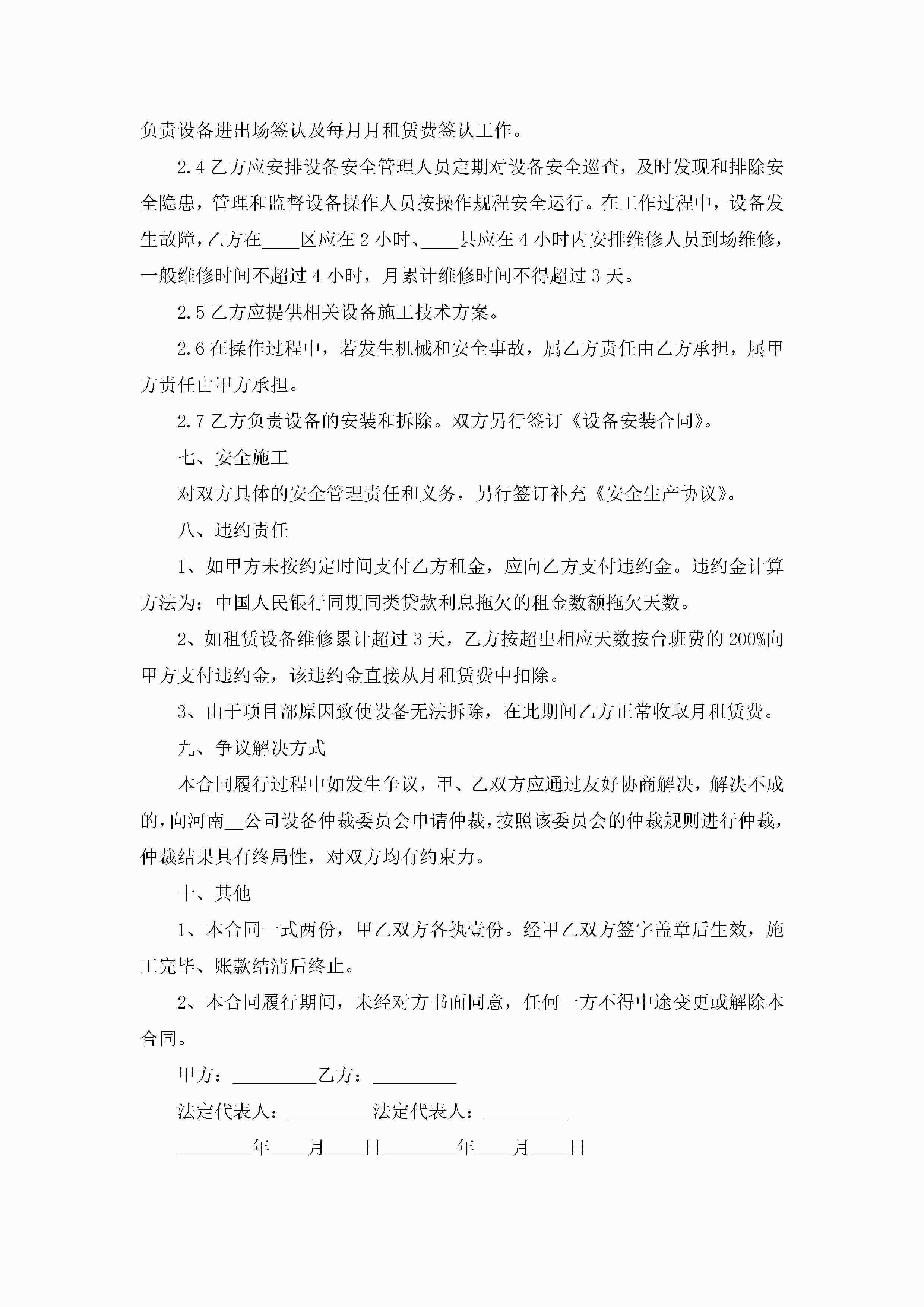 负责设备进出场签认及每月月租赁费签认工作。

2.4 乙方应安排设备安全管理人员定期对设备安全巡查，及时发现和排除安全隐患，管理和监督设备操作人员按操作规程安全运行。在工作过程中，设备发生故障，乙方在____区应在 2 小时、____县应在 4 小时内安排维修人员到场维修，一般维修时间不超过 4 小时，月累计维修时间不得超过 3 天。

2.5 乙方应提供相关设备施工技术方案。

2.6 在操作过程中，若发生机械和安全事故，属乙方责任由乙方承担，属甲方责任由甲方承担。

2.7 乙方负责设备的安装和拆除。双方另行签订《设备安装合同》。

七、安全施工

对双方具体的安全管理责任和义务，另行签订补充《安全生产协议》。

八、违约责任

1、如甲方未按约定时间支付乙方租金，应向乙方支付违约金。违约金计算方法为：中国人民银行同期同类贷款利息拖欠的租金数额拖欠天数。

2、如租赁设备维修累计超过 3 天，乙方按超出相应天数按台班费的 200%向甲方支付违约金，该违约金直接从月租赁费中扣除。

3、由于项目部原因致使设备无法拆除，在此期间乙方正常收取月租赁费。

九、争议解决方式

本合同履行过程中如发生争议，甲、乙双方应通过友好协商解决，解决不成的，向河南__公司设备仲裁委员会申请仲裁，按照该委员会的仲裁规则进行仲裁，仲裁结果具有终局性，对双方均有约束力。

十、其他

1、本合同一式两份，甲乙双方各执壹份。经甲乙双方签字盖章后生效，施工完毕、账款结清后终止。

2、本合同履行期间，未经对方书面同意，任何一方不得中途变更或解除本合同。

甲方：_________乙方：_________

法定代表人：_________法定代表人：_________

________年____月____日________年____月____日